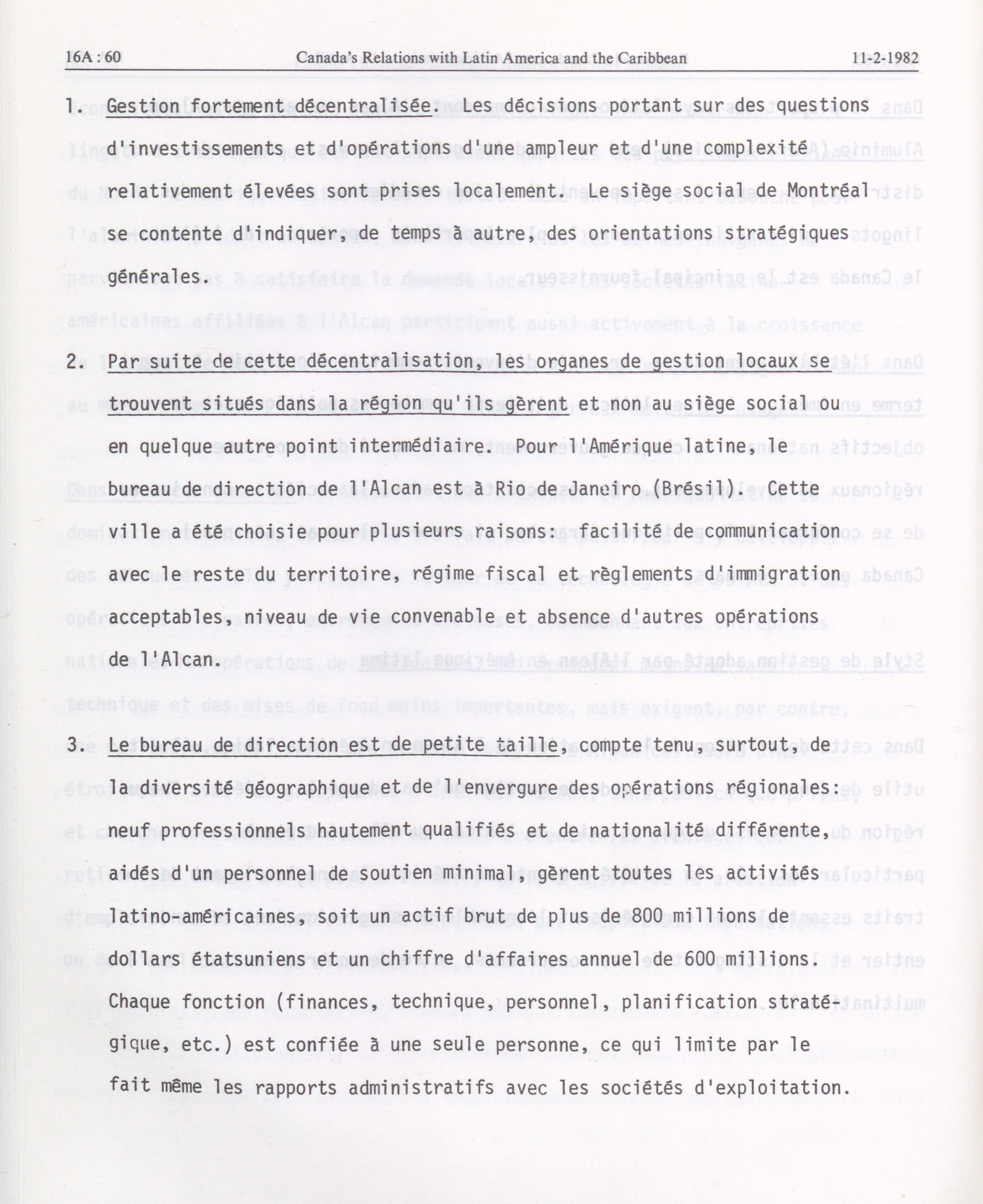 16A : 60 Canada's Relations with Latin America and the Caribbean 11-2-1982

1. Gestion fortement décentralisée. Les décisions portant sur des questions d'investissements et d'opérations d'une ampleur et d'une complexité relativement élevées sont prises localement. Le siège social de Montréal se contente d'indiquer, de temps à autre, des orientations stratégiques générales.

2. Par suite de cette décentralisation, les organes de gestion locaux se trouvent situés dans la région qu'ils gèrent et non au siège social ou en quelque autre point intermédiaire. Pour l'Amérique latine, le bureau de direction de l'Alcan est à Rio de Janeiro (Brésil). Cette ville a été choisie pour plusieurs raisons: facilité de communication avec le reste du territoire, régime fiscal et règlements d'immigration acceptables, niveau de vie convenable et absence d'autres opérations de l'Alcan.

3. Le bureau de direction est de petite taille, compte tenu, surtout, de la diversité géographique et de l'envergure des opérations régionales: neuf professionnels hautement qualifiés et de nationalité différente, aidés d'un personnel de soutien minimal, gèrent toutes les activités latino-américaines, soit un actif brut de plus de 800 millions de dollars étatsuniens et un chiffre d'affaires annuel de 600 millions. Chaque fonction (finances, technique, personnel, planification stratégique, etc.) est confiée à une seule personne, ce qui limite par le fait même les rapports administratifs avec les sociétés d'exploitation.